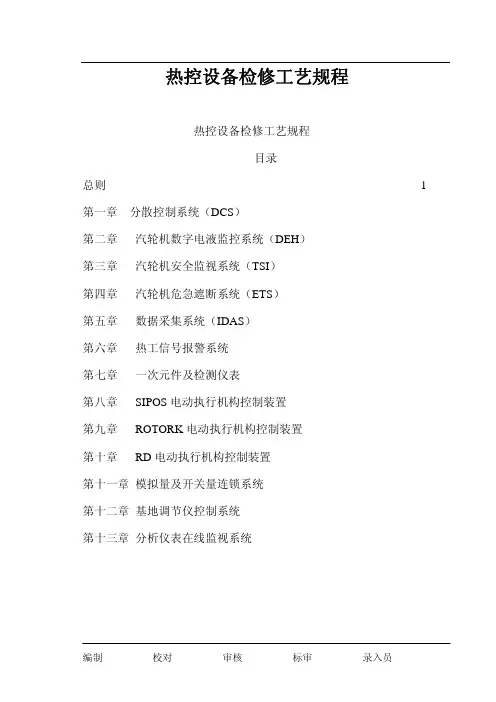 热控设备检修工艺规程

热控设备检修工艺规程

目录

总则 1

第一章 分散控制系统（DCS）

第二章 汽轮机数字电液监控系统（DEH）

第三章 汽轮机安全监视系统（TSI）

第四章 汽轮机危急遮断系统（ETS）

第五章 数据采集系统（IDAS）

第六章 热工信号报警系统

第七章 一次元件及检测仪表

第八章 SIPOS 电动执行机构控制装置

第九章 ROTORK 电动执行机构控制装置

第十章 RD 电动执行机构控制装置

第十一章 模拟量及开关量连锁系统

第十二章 基地调节仪控制系统

第十三章 分析仪表在线监视系统

编制 校对 审核 标审 录入员